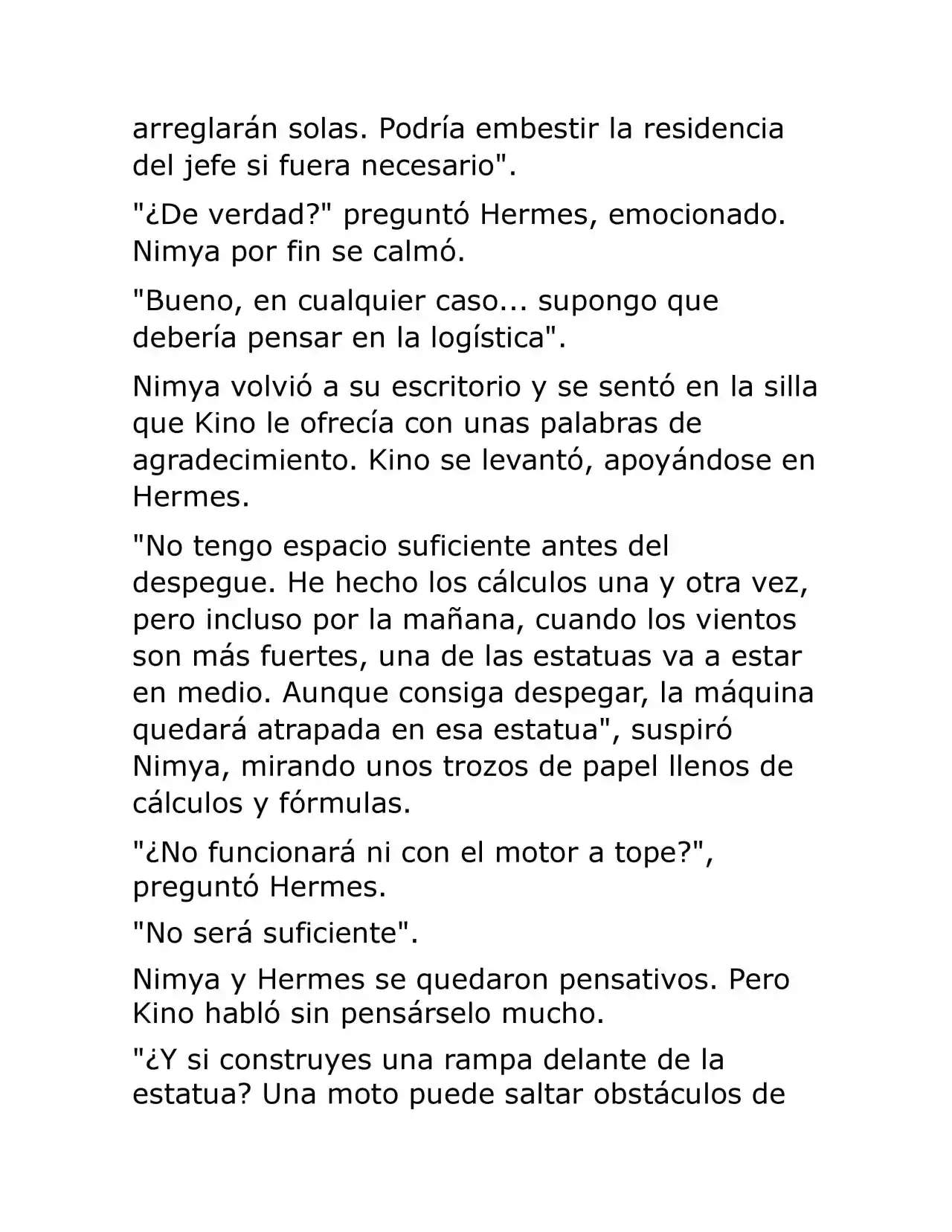 arreglarán solas. Podría embestir la residencia del jefe si fuera necesario".

"¿De verdad?" preguntó Hermes, emocionado. Nimya por fin se calmó.

"Bueno, en cualquier caso... supongo que debería pensar en la logística".

Nimya volvió a su escritorio y se sentó en la silla que Kino le ofrecía con unas palabras de agradecimiento. Kino se levantó, apoyándose en Hermes.

"No tengo espacio suficiente antes del despegue. He hecho los cálculos una y otra vez, pero incluso por la mañana, cuando los vientos son más fuertes, una de las estatuas va a estar en medio. Aunque consiga despegar, la máquina quedará atrapada en esa estatua", suspiró Nimya, mirando unos trozos de papel llenos de cálculos y fórmulas.

"¿No funcionará ni con el motor a tope?", preguntó Hermes.

"No será suficiente".

Nimya y Hermes se quedaron pensativos. Pero Kino habló sin pensárselo mucho.

"¿Y si construyes una rampa delante de la estatua? Una moto puede saltar obstáculos de